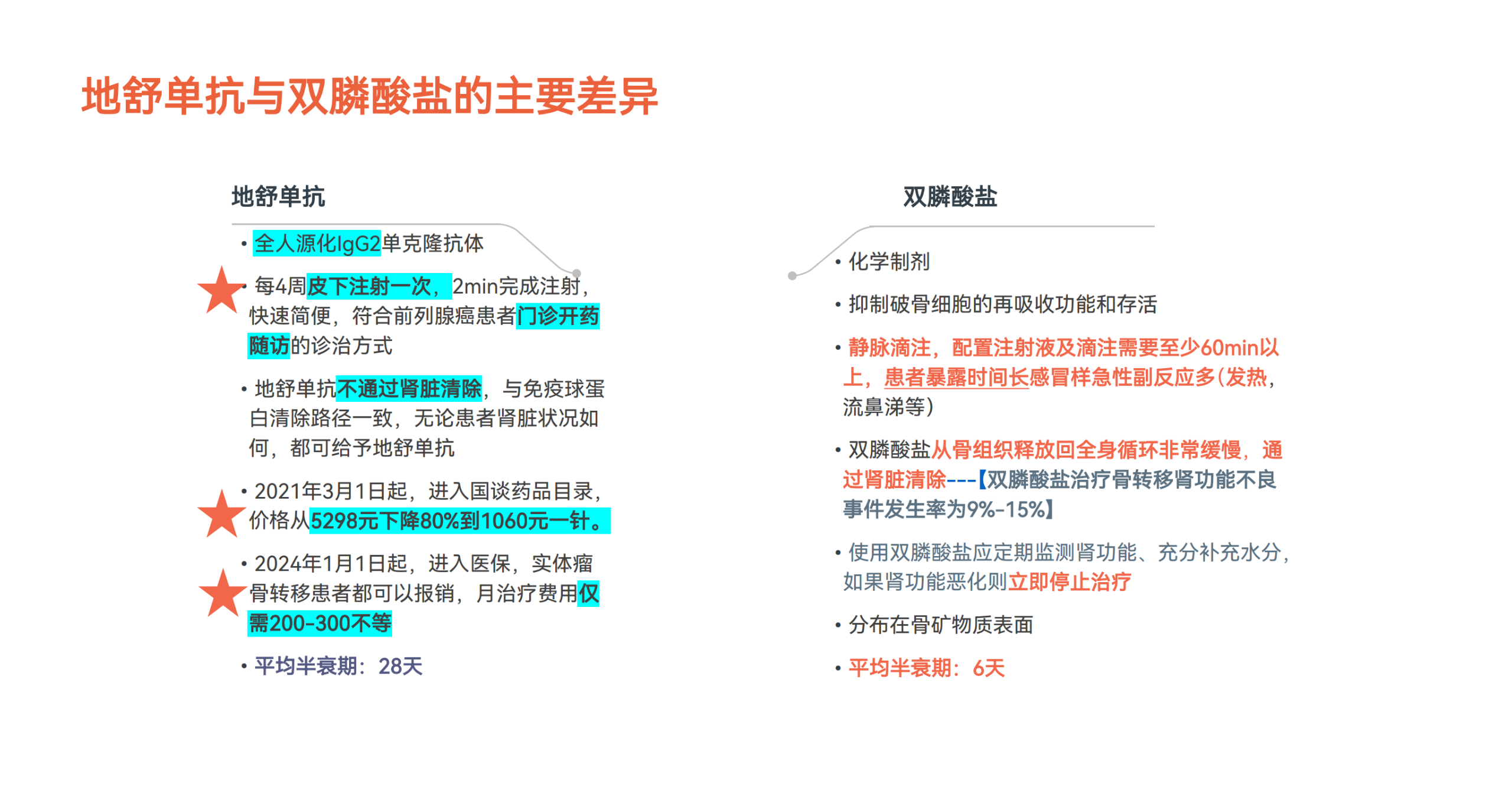 地舒单抗与双膦酸盐的主要差异

地舒单抗

• 全人源化IgG2单克隆抗体

• 每4周皮下注射一次，2min完成注射，快速简便，符合前列腺癌患者门诊开药随访的诊治方式

• 地舒单抗不通过肾脏清除，与免疫球蛋白清除路径一致，无论患者肾脏状况如何，都可给予地舒单抗

• 2021年3月1日起，进入国谈药品目录，价格从5298元下降80%到1060元一针。

• 2024年1月1日起，进入医保，实体瘤骨转移患者都可以报销，月治疗费用仅需200-300不等

• 平均半衰期：28天

双膦酸盐

• 化学制剂

• 抑制破骨细胞的再吸收功能和存活

• 静脉滴注，配置注射液及滴注需要至少60min以上，患者暴露时间长感冒样急性副反应多(发热，流鼻涕等)

• 双膦酸盐从骨组织释放回全身循环非常缓慢，通过肾脏清除---【双膦酸盐治疗骨转移肾功能不良事件发生率为9%-15%】

• 使用双膦酸盐应定期监测肾功能、充分补充水分，如果肾功能恶化则立即停止治疗

• 分布在骨矿物质表面

• 平均半衰期：6天